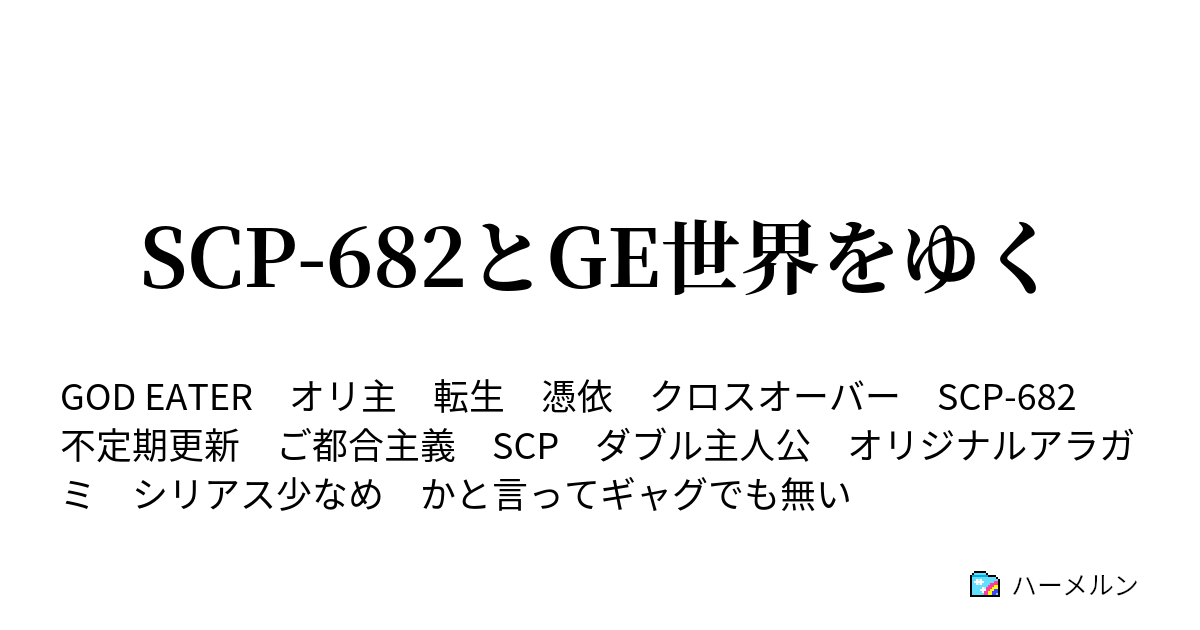 SCP-682とGE世界をゆく

GOD EATER　オリ主　転生　憑依　クロスオーバー　SCP-682　不定期更新　ご都合主義　SCP　ダブル主人公　オリジナルアラガミ　シリアス少なめ　かと言ってギャグでも無い

ハーメルン